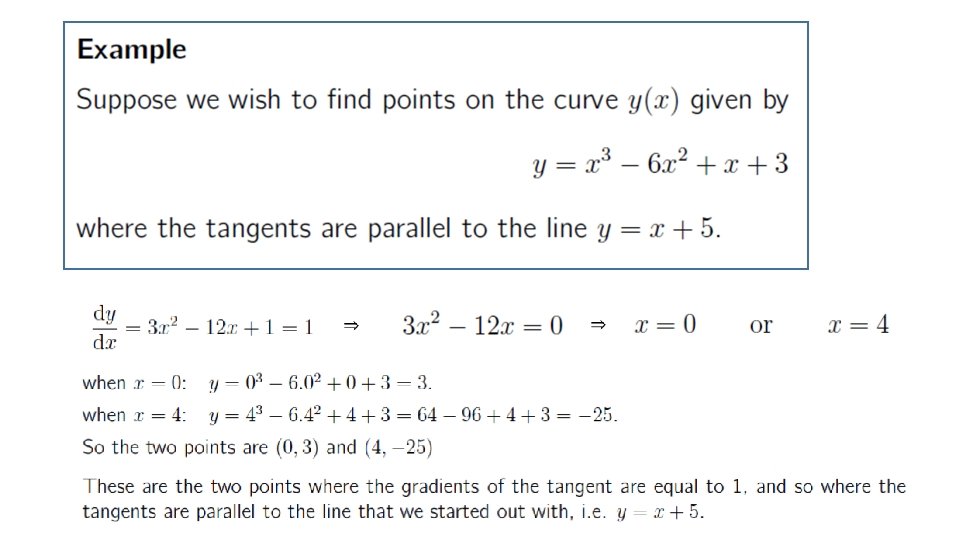 Example

Suppose we wish to find points on the curve $y(x)$ given by

$y = x^3 - 6x^2 + x + 3$

where the tangents are parallel to the line $y = x + 5$.

$\frac{dy}{dx} = 3x^2 - 12x + 1 = 1 \Rightarrow 3x^2 - 12x = 0 \Rightarrow x = 0$ or $x = 4$

when $x = 0$: $y = 0^3 - 6.0^2 + 0 + 3 = 3$.

when $x = 4$: $y = 4^3 - 6.4^2 + 4 + 3 = 64 - 96 + 4 + 3 = -25$.

So the two points are $(0, 3)$ and $(4, -25)$

These are the two points where the gradients of the tangent are equal to 1, and so where the tangents are parallel to the line that we started out with, i.e. $y = x + 5$.